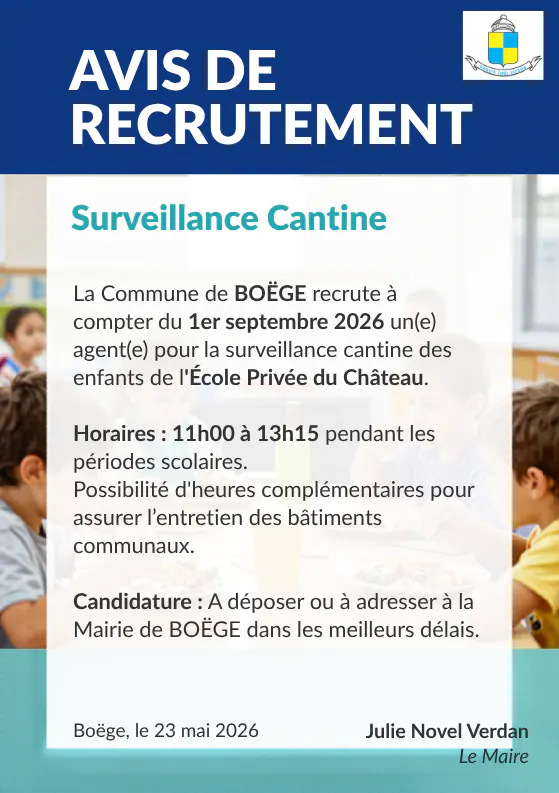 AVIS DE RECRUTEMENT

Surveillance Cantine

La Commune de BOËGE recrute à compter du 1er septembre 2026 un(e) agent(e) pour la surveillance cantine des enfants de l'École Privée du Château.

Horaires : 11h00 à 13h15 pendant les périodes scolaires.
Possibilité d'heures complémentaires pour assurer l'entretien des bâtiments communaux.

Candidature : A déposer ou à adresser à la Mairie de BOËGE dans les meilleurs délais.

Boëge, le 23 mai 2026

Julie Novel Verdan
Le Maire